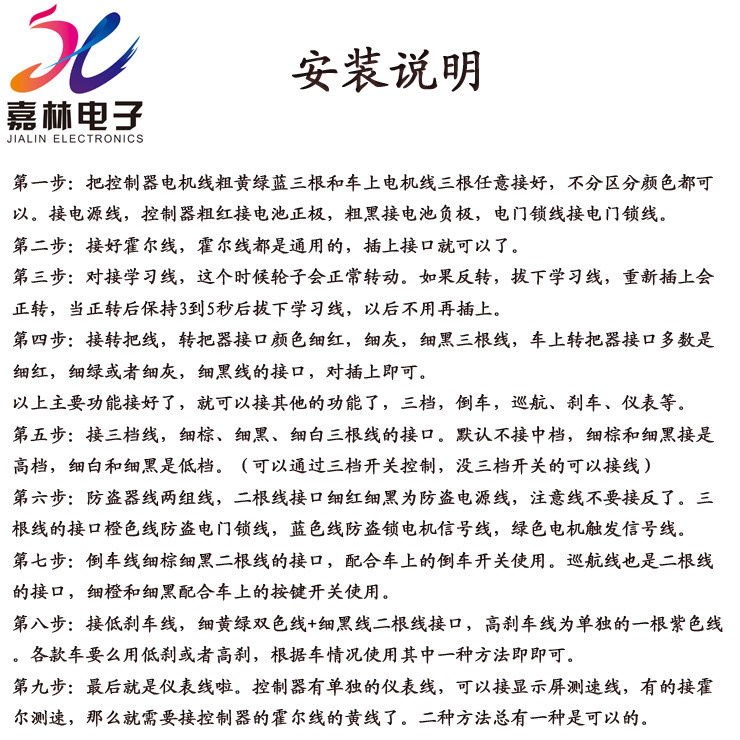 嘉林电子
JIALIN ELECTRONICS

安装说明

第一步：把控制器电机线粗黄绿蓝三根和车上电机线三根任意接好，不分区分颜色都可以。接电源线，控制器粗红接电池正极，粗黑接电池负极，电门锁线接电门锁线。

第二步：接好霍尔线，霍尔线都是通用的，插上接口就可以了。

第三步：对接学习线，这个时候轮子会正常转动。如果反转，拔下学习线，重新插上会正转，当正转后保持3到5秒后拔下学习线，以后不用再插上。

第四步：接转把线，转把器接口颜色细红，细灰，细黑三根线，车上转把器接口多数是细红，细绿或者细灰，细黑线的接口，对插上即可。

以上主要功能接好了，就可以接其他的功能了，三档，倒车，巡航、刹车、仪表等。

第五步：接三档线，细棕、细黑、细白三根线的接口。默认不接中档，细棕和细黑接是高档，细白和细黑是低档。（可以通过三档开关控制，没三档开关的可以接线）

第六步：防盗器线两组线，二根线接口细红细黑为防盗电源线，注意线不要接反了。三根线的接口橙色线防盗电门锁线，蓝色线防盗锁电机信号线，绿色电机触发信号线。

第七步：倒车线细棕细黑二根线的接口，配合车上的倒车开关使用。巡航线也是二根线的接口，细橙和细黑配合车上的按键开关使用。

第八步：接低刹车线，细黄绿双色线+细黑线二根线接口，高刹车线为单独的一根紫色线。各款车要么用低刹或者高刹，根据车情况使用其中一种方法即即可。

第九步：最后就是仪表线啦。控制器有单独的仪表线，可以接显示屏测速线，有的接霍尔测速，那么就需要接控制器的霍尔线的黄线了。二种方法总有一种是可以的。